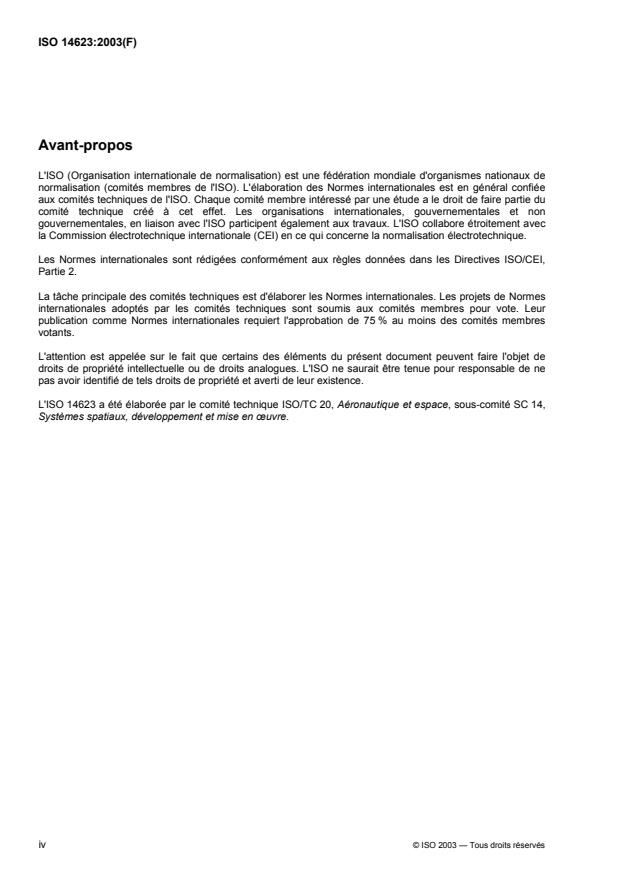 ISO 14623:2003(F)

Avant-propos

L'ISO (Organisation internationale de normalisation) est une fédération mondiale d'organismes nationaux de normalisation (comités membres de l'ISO). L'élaboration des Normes internationales est en général confiée aux comités techniques de l'ISO. Chaque comité membre intéressé par une étude a le droit de faire partie du comité technique créé à cet effet. Les organisations internationales, gouvernementales et non gouvernementales, en liaison avec l'ISO participent également aux travaux. L'ISO collabore étroitement avec la Commission électrotechnique internationale (CEI) en ce qui concerne la normalisation électrotechnique.

Les Normes internationales sont rédigées conformément aux règles données dans les Directives ISO/CEI, Partie 2.

La tâche principale des comités techniques est d'élaborer les Normes internationales. Les projets de Normes internationales adoptés par les comités techniques sont soumis aux comités membres pour vote. Leur publication comme Normes internationales requiert l'approbation de 75 % au moins des comités membres votants.

L'attention est appelée sur le fait que certains des éléments du présent document peuvent faire l'objet de droits de propriété intellectuelle ou de droits analogues. L'ISO ne saurait être tenue pour responsable de ne pas avoir identifié de tels droits de propriété et averti de leur existence.

L'ISO 14623 a été élaborée par le comité technique ISO/TC 20, Aéronautique et espace, sous-comité SC 14, Systèmes spatiaux, développement et mise en œuvre.

iv

© ISO 2003 — Tous droits réservés